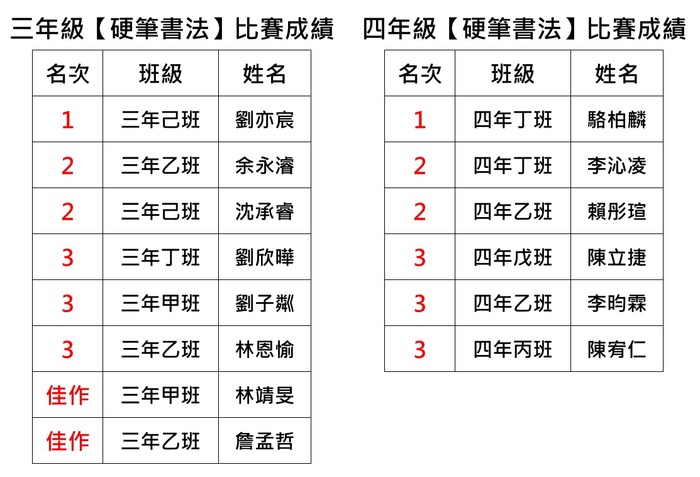 三年級【硬筆書法】比賽成績

| 名次 | 班級 | 姓名 |
|---|---|---|
| 1 | 三年己班 | 劉亦宸 |
| 2 | 三年乙班 | 余永濬 |
| 2 | 三年己班 | 沈承睿 |
| 3 | 三年丁班 | 劉欣曄 |
| 3 | 三年甲班 | 劉子粼 |
| 3 | 三年乙班 | 林恩愉 |
| 佳作 | 三年甲班 | 林靖旻 |
| 佳作 | 三年乙班 | 詹孟哲 |

四年級【硬筆書法】比賽成績

| 名次 | 班級 | 姓名 |
|---|---|---|
| 1 | 四年丁班 | 駱柏麟 |
| 2 | 四年丁班 | 李沁凌 |
| 2 | 四年乙班 | 賴彤瑄 |
| 3 | 四年戊班 | 陳立捷 |
| 3 | 四年乙班 | 李昀霖 |
| 3 | 四年丙班 | 陳宥仁 |